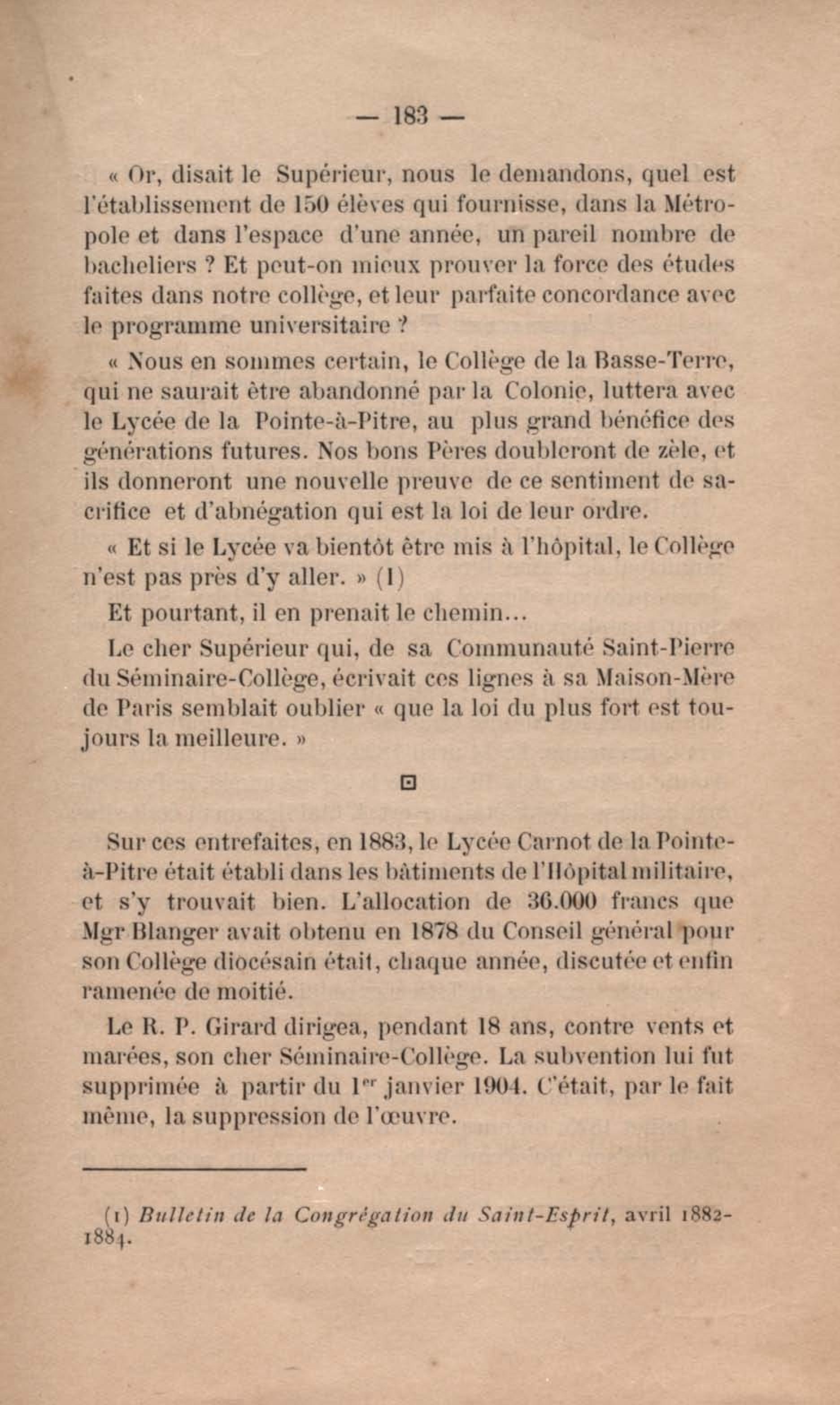 — 183 —

« Or, disait le Supérieur, nous le demandons, quel est l'établissement de 150 élèves qui fournisse, dans la Métropole et dans l'espace d'une année, un pareil nombre de bacheliers ? Et peut-on mieux prouver la force des études faites dans notre collège, et leur parfaite concordance avec le programme universitaire ?

« Nous en sommes certain, le Collège de la Basse-Terre, qui ne saurait être abandonné par la Colonie, luttera avec le Lycée de la Pointe-à-Pitre, au plus grand bénéfice des générations futures. Nos bons Pères doubleront de zèle, et ils donneront une nouvelle preuve de ce sentiment de sacrifice et d'abnégation qui est la loi de leur ordre.

« Et si le Lycée va bientôt être mis à l'hôpital, le Collège n'est pas près d'y aller. » (1)

Et pourtant, il en prenait le chemin...

Le cher Supérieur qui, de sa Communauté Saint-Pierre du Séminaire-Collège, écrivait ces lignes à sa Maison-Mère de Paris semblait oublier « que la loi du plus fort est toujours la meilleure. »

Sur ces entrefaites, en 1883, le Lycée Carnot de la Pointe-à-Pitre était établi dans les bâtiments de l'Hôpital militaire, et s'y trouvait bien. L'allocation de 36.000 francs que Mgr Blanger avait obtenu en 1878 du Conseil général pour son Collège diocésain était, chaque année, discutée et enfin ramenée de moitié.

Le R. P. Girard dirigea, pendant 18 ans, contre vents et marées, son cher Séminaire-Collège. La subvention lui fut supprimée à partir du 1$^{er}$ janvier 1904. C'était, par le fait même, la suppression de l'œuvre.

(1) Bulletin de la Congrégation du Saint-Esprit, avril 1882-1884.